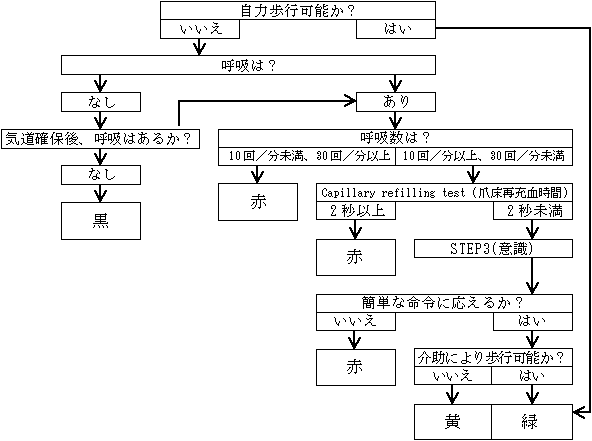 自力歩行可能か？

いいえ

はい

呼吸は？

なし

あり

気道確保後、呼吸はあるか？

なし

黒

呼吸数は？

10回／分未満、30回／分以上

10回／分以上、30回／分未満

赤

Capillary refilling test（爪床再充血時間）

2秒以上

2秒未満

赤

STEP3(意識)

簡単な命令に応えるか？

いいえ

はい

赤

介助により歩行可能か？

いいえ

はい

黄

緑